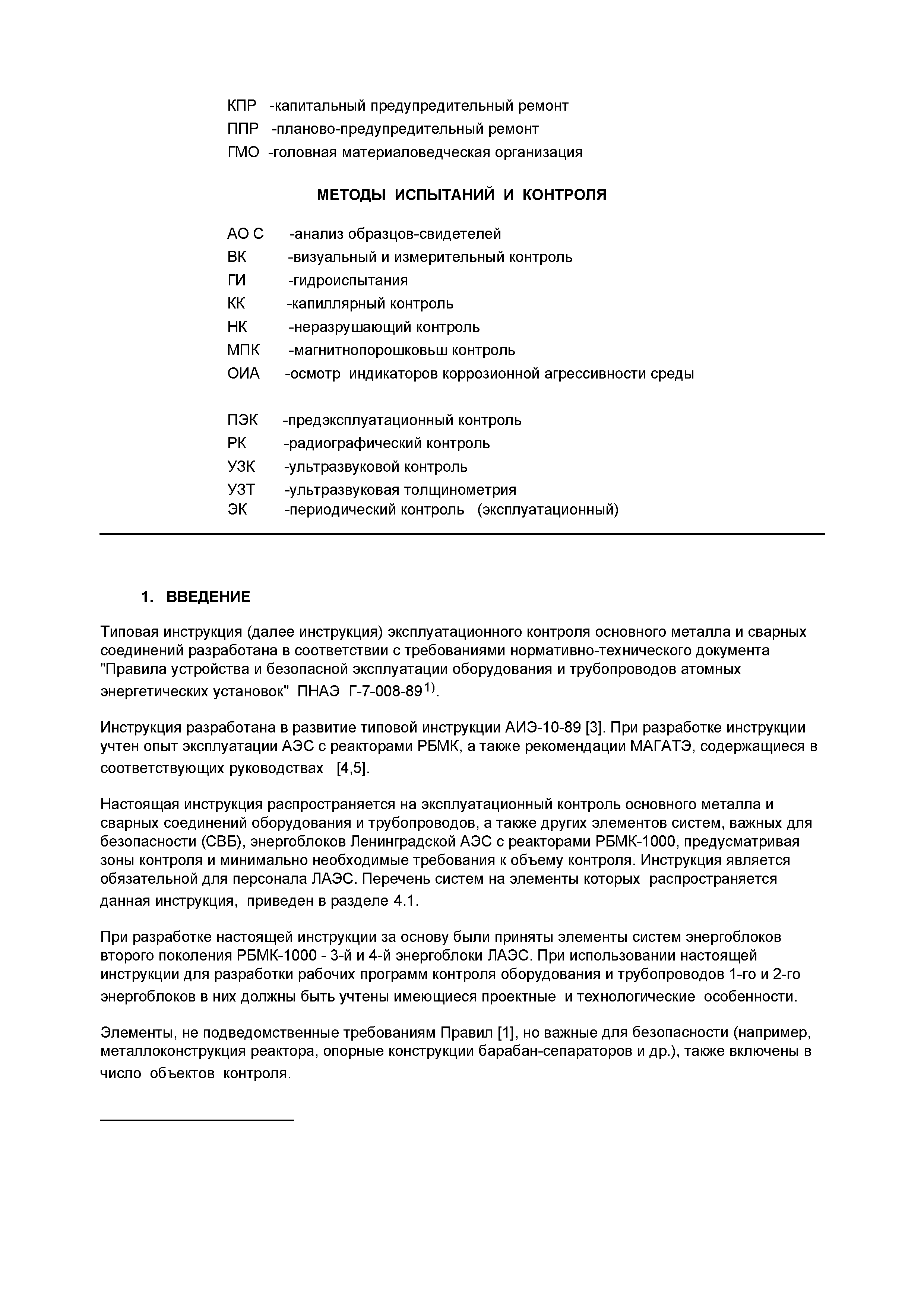 КПР -капитальный предупредительный ремонт
ППР -планово-предупредительный ремонт
ГМО -головная материаловедческая организация

МЕТОДЫ ИСПЫТАНИЙ И КОНТРОЛЯ

АО С -анализ образцов-свидетелей
ВК -визуальный и измерительный контроль
ГИ -гидроиспытания
КК -капиллярный контроль
НК -неразрушающий контроль
МПК -магнитнопорошковьш контроль
ОИА -осмотр индикаторов коррозионной агрессивности среды

ПЭК -предэксплуатационный контроль
РК -радиографический контроль
УЗК -ультразвуковой контроль
УЗТ -ультразвуковая толщинометрия
ЭК -периодический контроль (эксплуатационный)

1. ВВЕДЕНИЕ

Типовая инструкция (далее инструкция) эксплуатационного контроля основного металла и сварных соединений разработана в соответствии с требованиями нормативно-технического документа "Правила устройства и безопасной эксплуатации оборудования и трубопроводов атомных энергетических установок" ПНАЭ Г-7-008-89$^{1)}$.

Инструкция разработана в развитие типовой инструкции АИЭ-10-89 [3]. При разработке инструкции учтен опыт эксплуатации АЭС с реакторами РБМК, а также рекомендации МАГАТЭ, содержащиеся в соответствующих руководствах [4,5].

Настоящая инструкция распространяется на эксплуатационный контроль основного металла и сварных соединений оборудования и трубопроводов, а также других элементов систем, важных для безопасности (СВБ), энергоблоков Ленинградской АЭС с реакторами РБМК-1000, предусматривая зоны контроля и минимально необходимые требования к объему контроля. Инструкция является обязательной для персонала ЛАЭС. Перечень систем на элементы которых распространяется данная инструкция, приведен в разделе 4.1.

При разработке настоящей инструкции за основу были приняты элементы систем энергоблоков второго поколения РБМК-1000 - 3-й и 4-й энергоблоки ЛАЭС. При использовании настоящей инструкции для разработки рабочих программ контроля оборудования и трубопроводов 1-го и 2-го энергоблоков в них должны быть учтены имеющиеся проектные и технологические особенности.

Элементы, не подведомственные требованиям Правил [1], но важные для безопасности (например, металлоконструкция реактора, опорные конструкции барабан-сепараторов и др.), также включены в число объектов контроля.